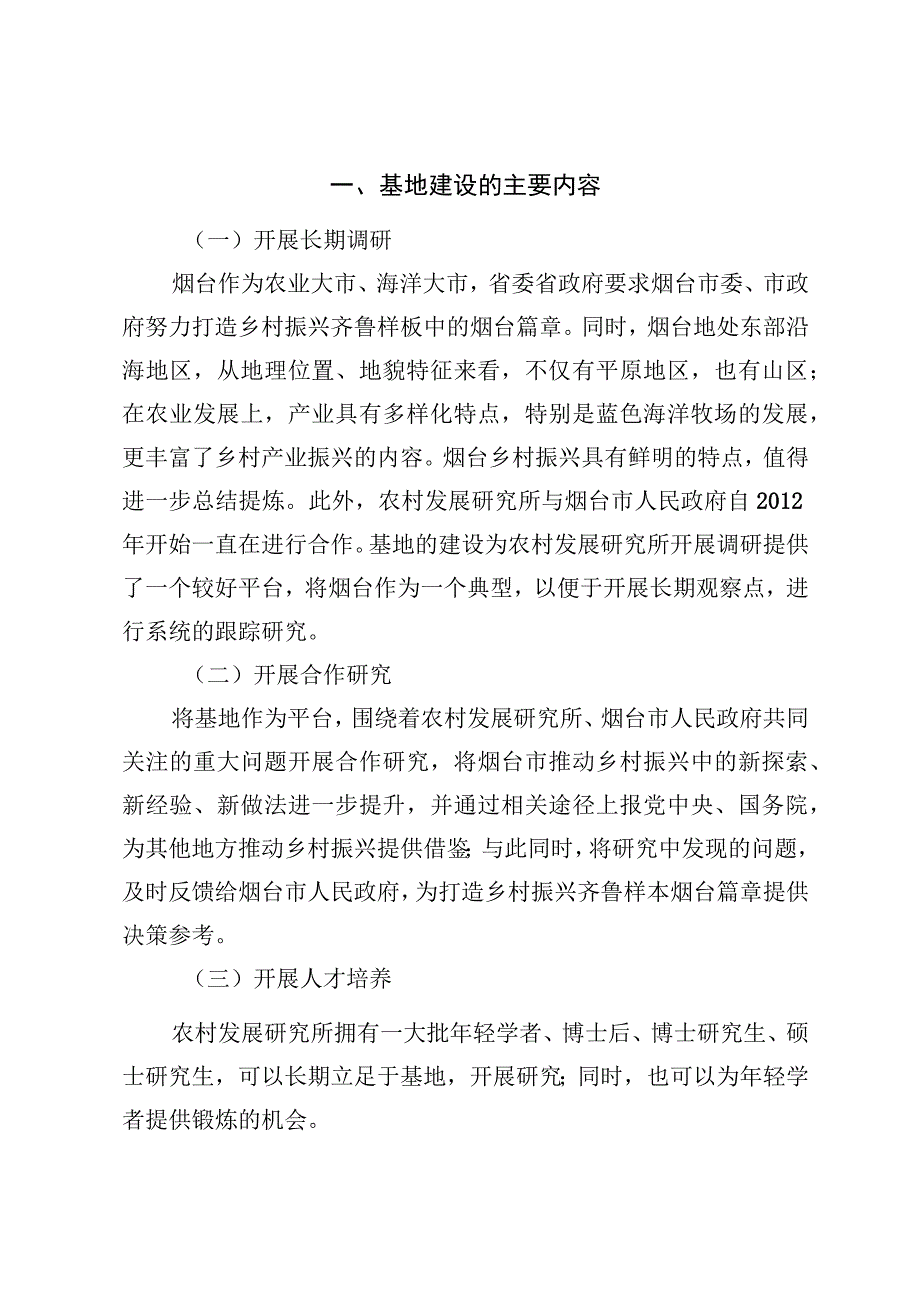 一、基地建设的主要内容

（一）开展长期调研

烟台作为农业大市、海洋大市，省委省政府要求烟台市委、市政府努力打造乡村振兴齐鲁样板中的烟台篇章。同时，烟台地处东部沿海地区，从地理位置、地貌特征来看，不仅有平原地区，也有山区；在农业发展上，产业具有多样化特点，特别是蓝色海洋牧场的发展，更丰富了乡村产业振兴的内容。烟台乡村振兴具有鲜明的特点，值得进一步总结提炼。此外，农村发展研究所与烟台市人民政府自2012年开始一直在进行合作。基地的建设为农村发展研究所开展调研提供了一个较好平台，将烟台作为一个典型，以便于开展长期观察点，进行系统的跟踪研究。

（二）开展合作研究

将基地作为平台，围绕着农村发展研究所、烟台市人民政府共同关注的重大问题开展合作研究，将烟台市推动乡村振兴中的新探索、新经验、新做法进一步提升，并通过相关途径上报党中央、国务院，为其他地方推动乡村振兴提供借鉴；与此同时，将研究中发现的问题，及时反馈给烟台市人民政府，为打造乡村振兴齐鲁样本烟台篇章提供决策参考。

（三）开展人才培养

农村发展研究所拥有一大批年轻学者、博士后、博士研究生、硕士研究生，可以长期立足于基地，开展研究；同时，也可以为年轻学者提供锻炼的机会。